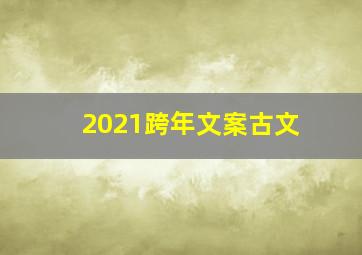 2021跨年文案古文